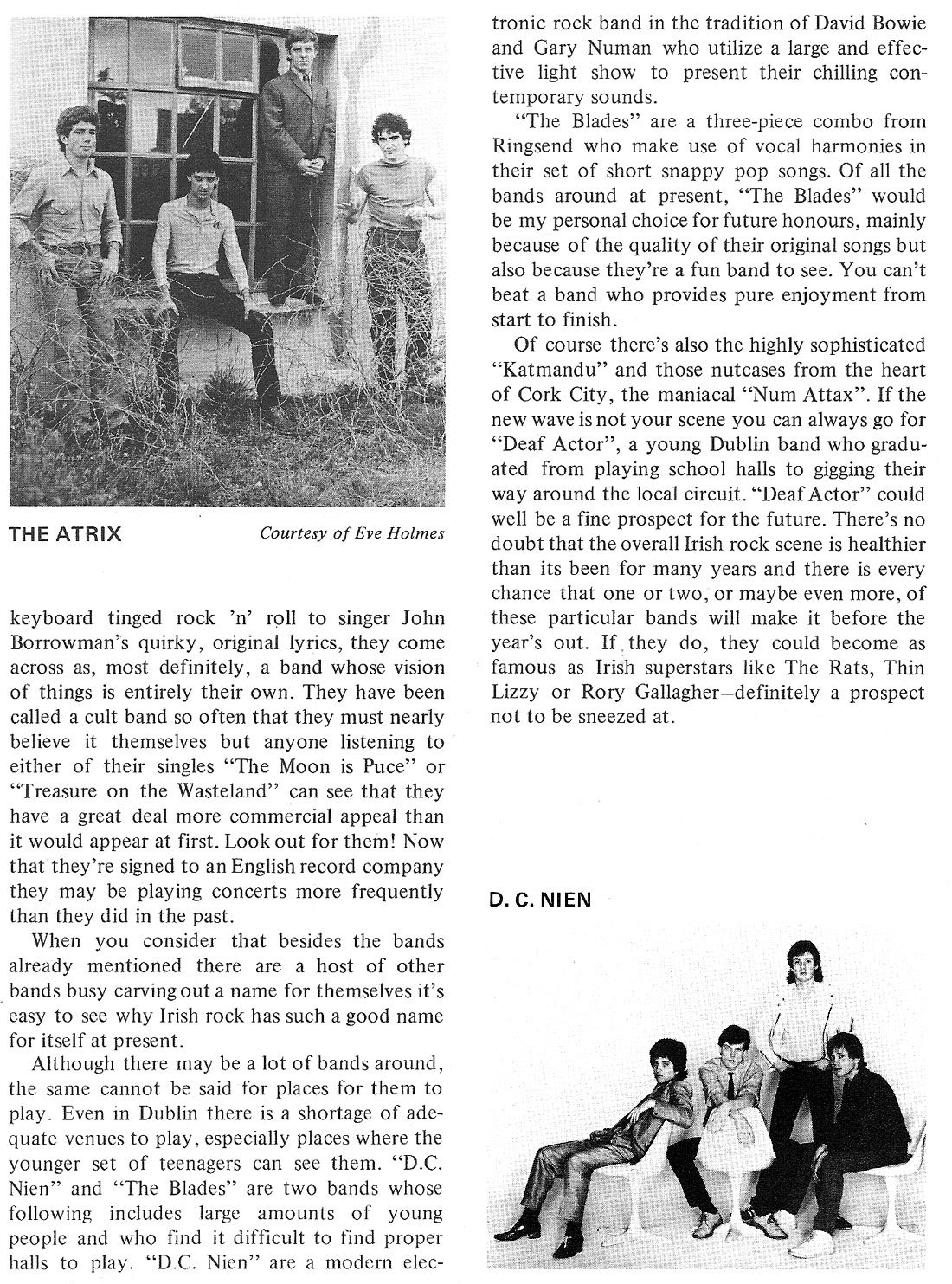 THE ATRIX

Courtesy of Eve Holmes

keyboard tinged rock 'n' roll to singer John Borrowman's quirky, original lyrics, they come across as, most definitely, a band whose vision of things is entirely their own. They have been called a cult band so often that they must nearly believe it themselves but anyone listening to either of their singles "The Moon is Puce" or "Treasure on the Wasteland" can see that they have a great deal more commercial appeal than it would appear at first. Look out for them! Now that they're signed to an English record company they may be playing concerts more frequently than they did in the past.

When you consider that besides the bands already mentioned there are a host of other bands busy carving out a name for themselves it's easy to see why Irish rock has such a good name for itself at present.

Although there may be a lot of bands around, the same cannot be said for places for them to play. Even in Dublin there is a shortage of adequate venues to play, especially places where the younger set of teenagers can see them. "D.C. Nien" and "The Blades" are two bands whose following includes large amounts of young people and who find it difficult to find proper halls to play. "D.C. Nien" are a modern electronic rock band in the tradition of David Bowie and Gary Numan who utilize a large and effective light show to present their chilling contemporary sounds.

"The Blades" are a three-piece combo from Ringsend who make use of vocal harmonies in their set of short snappy pop songs. Of all the bands around at present, "The Blades" would be my personal choice for future honours, mainly because of the quality of their original songs but also because they're a fun band to see. You can't beat a band who provides pure enjoyment from start to finish.

Of course there's also the highly sophisticated "Katmandu" and those nutcases from the heart of Cork City, the maniacal "Num Attax". If the new wave is not your scene you can always go for "Deaf Actor", a young Dublin band who graduated from playing school halls to gigging their way around the local circuit. "Deaf Actor" could well be a fine prospect for the future. There's no doubt that the overall Irish rock scene is healthier than its been for many years and there is every chance that one or two, or maybe even more, of these particular bands will make it before the year's out. If they do, they could become as famous as Irish superstars like The Rats, Thin Lizzy or Rory Gallagher—definitely a prospect not to be sneezed at.

D. C. NIEN